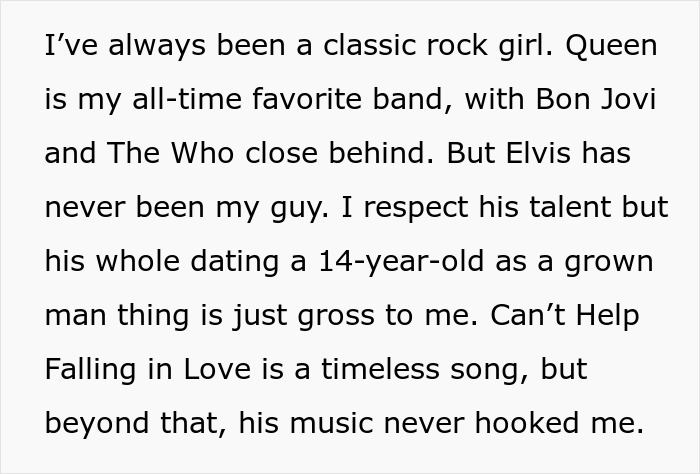 I've always been a classic rock girl. Queen is my all-time favorite band, with Bon Jovi and The Who close behind. But Elvis has never been my guy. I respect his talent but his whole dating a 14-year-old as a grown man thing is just gross to me. Can't Help Falling in Love is a timeless song, but beyond that, his music never hooked me.